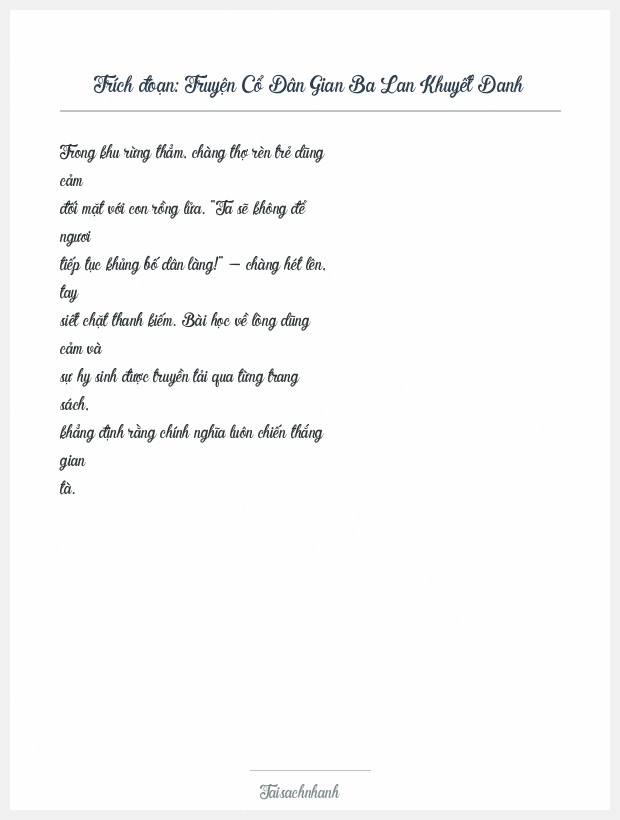 Trích đoạn: Truyện Cổ Dân Gian Ba Lan Khuyết Danh

Trong khu rừng thẳm, chàng thợ rèn trẻ dũng cảm đối mặt với con rồng lửa. "Ta sẽ không để ngươi tiếp tục khủng bố dân làng!" — chàng hét lên, tay siết chặt thanh kiếm. Bài học về lòng dũng cảm và sự hy sinh được truyền tải qua từng trang sách, khẳng định rằng chính nghĩa luôn chiến thắng gian tà.

Taisachnhanh